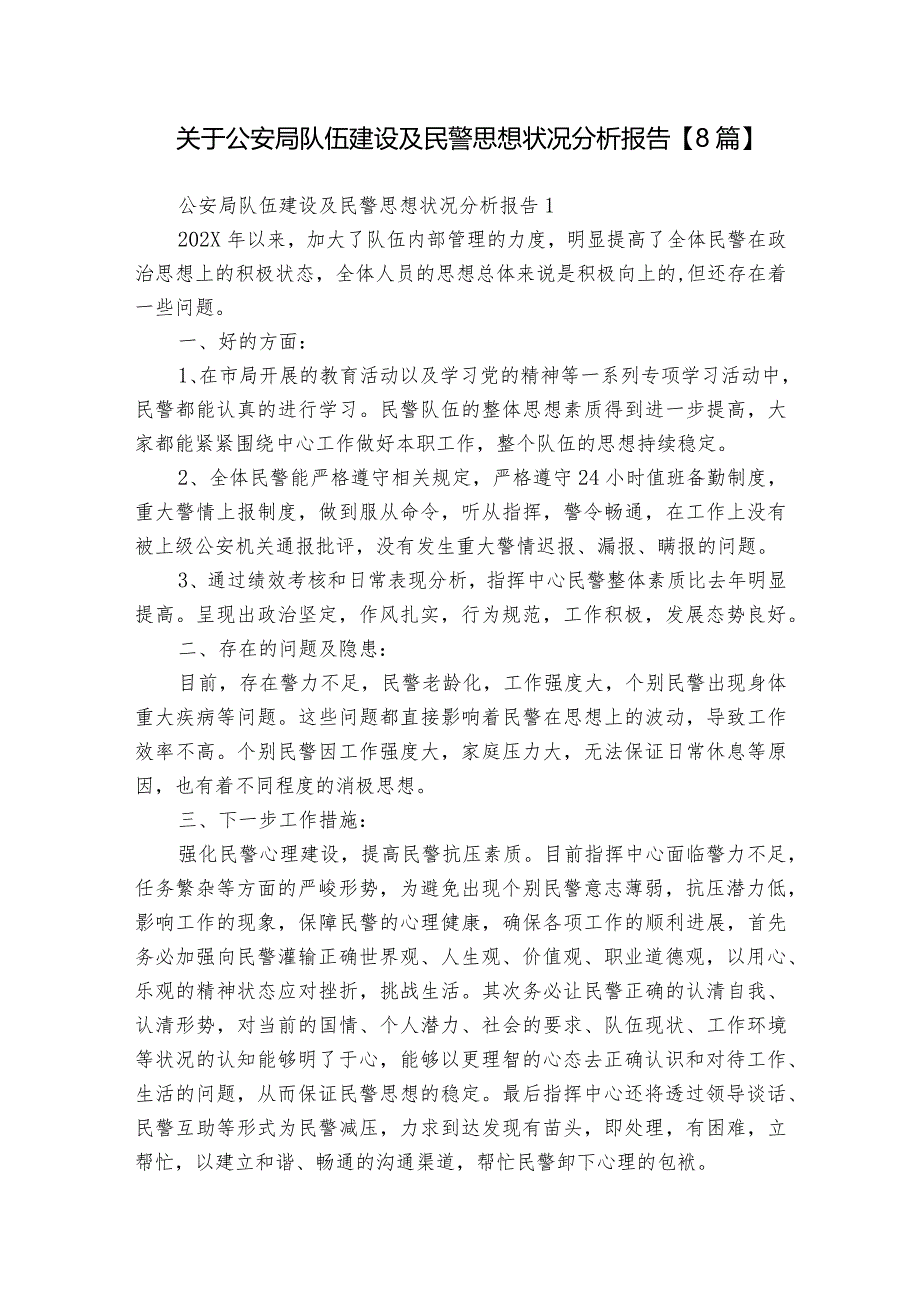 关于公安局队伍建设及民警思想状况分析报告【8篇】

公安局队伍建设及民警思想状况分析报告1

202X年以来，加大了队伍内部管理的力度，明显提高了全体民警在政治思想上的积极状态，全体人员的思想总体来说是积极向上的,但还存在着一些问题。

一、好的方面：

1、在市局开展的教育活动以及学习党的精神等一系列专项学习活动中，民警都能认真的进行学习。民警队伍的整体思想素质得到进一步提高，大家都能紧紧围绕中心工作做好本职工作，整个队伍的思想持续稳定。

2、全体民警能严格遵守相关规定，严格遵守24小时值班备勤制度，重大警情上报制度，做到服从命令，听从指挥，警令畅通，在工作上没有被上级公安机关通报批评，没有发生重大警情迟报、漏报、瞒报的问题。

3、通过绩效考核和日常表现分析，指挥中心民警整体素质比去年明显提高。呈现出政治坚定，作风扎实，行为规范，工作积极，发展态势良好。

二、存在的问题及隐患：

目前，存在警力不足，民警老龄化，工作强度大，个别民警出现身体重大疾病等问题。这些问题都直接影响着民警在思想上的波动，导致工作效率不高。个别民警因工作强度大，家庭压力大，无法保证日常休息等原因，也有着不同程度的消极思想。

三、下一步工作措施：

强化民警心理建设，提高民警抗压素质。目前指挥中心面临警力不足，任务繁杂等方面的严峻形势，为避免出现个别民警意志薄弱，抗压潜力低，影响工作的现象，保障民警的心理健康，确保各项工作的顺利进展，首先务必加强向民警灌输正确世界观、人生观、价值观、职业道德观，以用心、乐观的精神状态应对挫折，挑战生活。其次务必让民警正确的认清自我、认清形势，对当前的国情、个人潜力、社会的要求、队伍现状、工作环境等状况的认知能够明了于心，能够以更理智的心态去正确认识和对待工作、生活的问题，从而保证民警思想的稳定。最后指挥中心还将透过领导谈话、民警互助等形式为民警减压，力求到达发现有苗头，即处理，有困难，立帮忙，以建立和谐、畅通的沟通渠道，帮忙民警卸下心理的包袱。